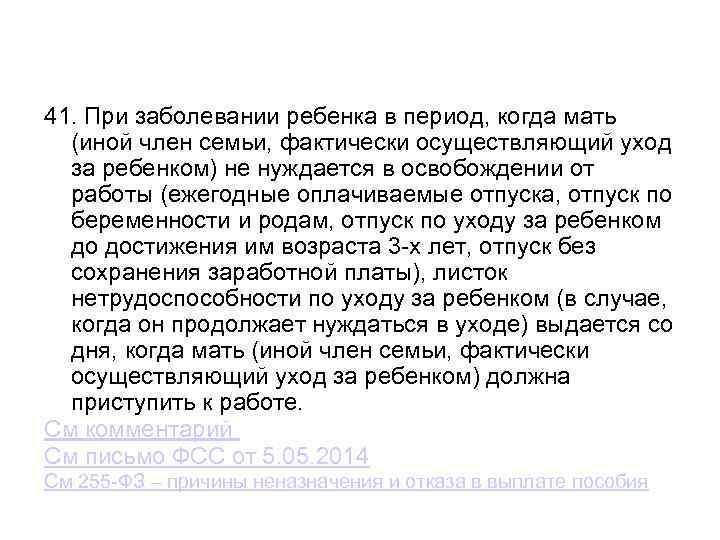 41. При заболевании ребенка в период, когда мать (иной член семьи, фактически осуществляющий уход за ребенком) не нуждается в освобождении от работы (ежегодные оплачиваемые отпуска, отпуск по беременности и родам, отпуск по уходу за ребенком до достижения им возраста 3-х лет, отпуск без сохранения заработной платы), листок нетрудоспособности по уходу за ребенком (в случае, когда он продолжает нуждаться в уходе) выдается со дня, когда мать (иной член семьи, фактически осуществляющий уход за ребенком) должна приступить к работе.

См комментарий

См письмо ФСС от 5.05.2014

См 255-ФЗ – причины неназначения и отказа в выплате пособия